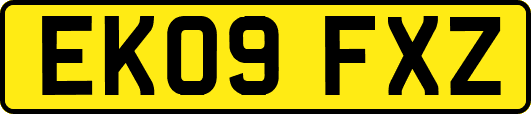 EK09 FXZ